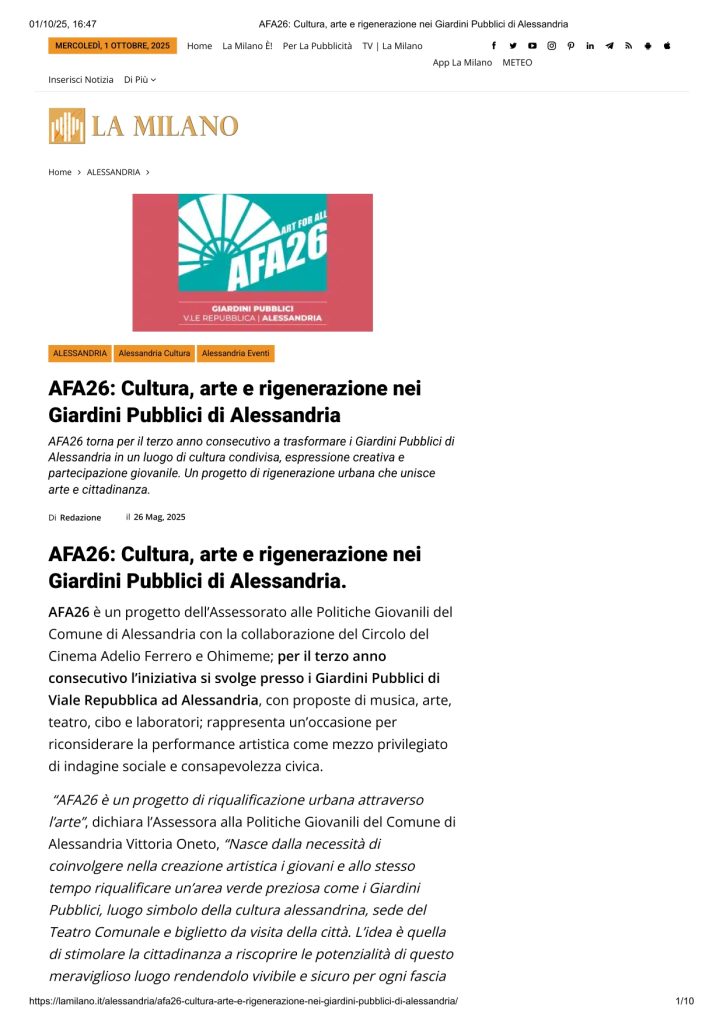 01/10/25, 16:47 AFA26: Cultura, arte e rigenerazione nei Giardini Pubblici di Alessandria

MERCOLEDÌ, 1 OTTOBRE, 2025 Home La Milano È! Per La Pubblicità TV | La Milano App La Milano METEO

Inserisci Notizia Di Più

LA MILANO

Home > ALESSANDRIA >

ART FOR ALL
AFA26
GIARDINI PUBBLICI
V.LE REPUBBLICA | ALESSANDRIA

ALESSANDRIA Alessandria Cultura Alessandria Eventi

AFA26: Cultura, arte e rigenerazione nei Giardini Pubblici di Alessandria

AFA26 torna per il terzo anno consecutivo a trasformare i Giardini Pubblici di Alessandria in un luogo di cultura condivisa, espressione creativa e partecipazione giovanile. Un progetto di rigenerazione urbana che unisce arte e cittadinanza.

Di Redazione il 26 Mag, 2025

AFA26: Cultura, arte e rigenerazione nei Giardini Pubblici di Alessandria.

AFA26 è un progetto dell'Assessorato alle Politiche Giovanili del Comune di Alessandria con la collaborazione del Circolo del Cinema Adelio Ferrero e Ohimeme; per il terzo anno consecutivo l'iniziativa si svolge presso i Giardini Pubblici di Viale Repubblica ad Alessandria, con proposte di musica, arte, teatro, cibo e laboratori; rappresenta un'occasione per riconsiderare la performance artistica come mezzo privilegiato di indagine sociale e consapevolezza civica.

"AFA26 è un progetto di riqualificazione urbana attraverso l'arte", dichiara l'Assessora alla Politiche Giovanili del Comune di Alessandria Vittoria Oneto, "Nasce dalla necessità di coinvolgere nella creazione artistica i giovani e allo stesso tempo riqualificare un'area verde preziosa come i Giardini Pubblici, luogo simbolo della cultura alessandrina, sede del Teatro Comunale e biglietto da visita della città. L'idea è quella di stimolare la cittadinanza a riscoprire le potenzialità di questo meraviglioso luogo rendendolo vivibile e sicuro per ogni fascia

https://lamilano.it/alessandria/afa26-cultura-arte-e-rigenerazione-nei-giardini-pubblici-di-alessandria/ 1/10